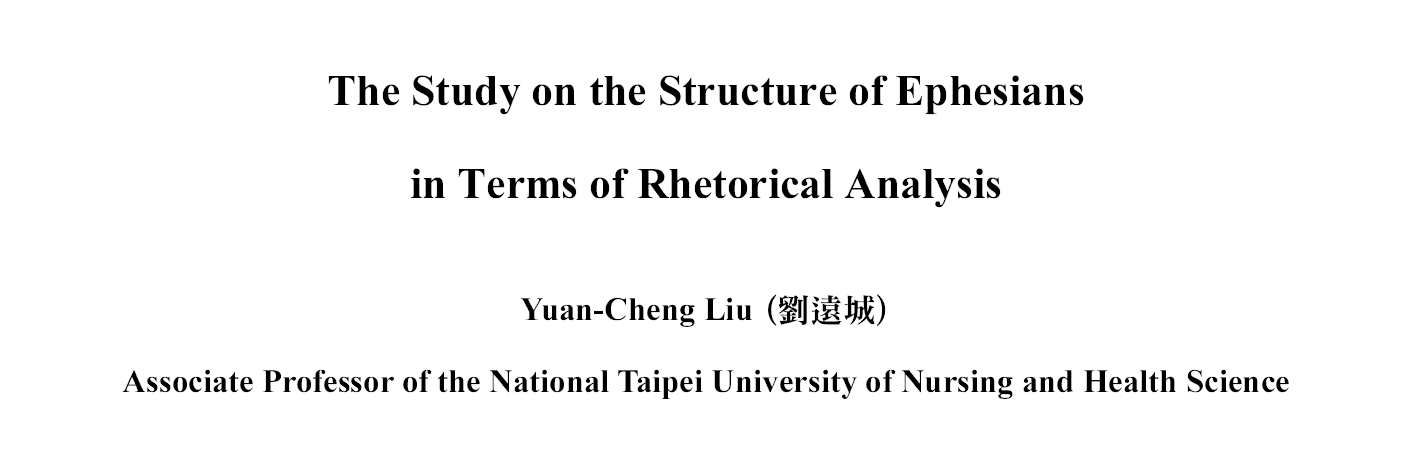 The Study on the Structure of Ephesians

in Terms of Rhetorical Analysis

Yuan-Cheng Liu (劉遠城)

Associate Professor of the National Taipei University of Nursing and Health Science